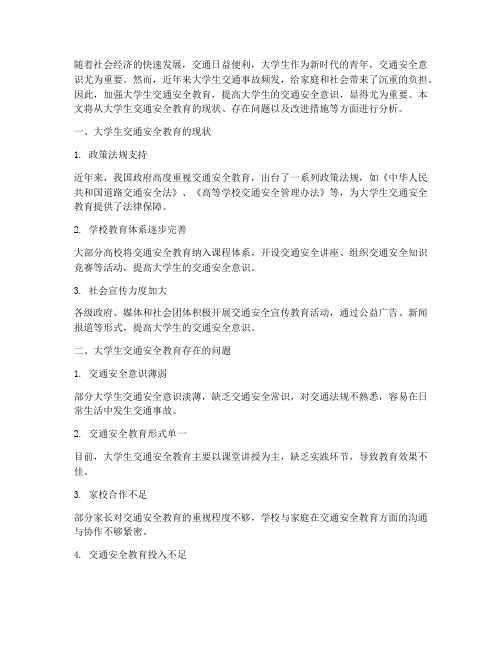 随着社会经济的快速发展，交通日益便利，大学生作为新时代的青年，交通安全意识尤为重要。然而，近年来大学生交通事故频发，给家庭和社会带来了沉重的负担。因此，加强大学生交通安全教育，提高大学生的交通安全意识，显得尤为重要。本文将从大学生交通安全教育的现状、存在问题以及改进措施等方面进行分析。

一、大学生交通安全教育的现状

1. 政策法规支持

近年来，我国政府高度重视交通安全教育，出台了一系列政策法规，如《中华人民共和国道路交通安全法》、《高等学校交通安全管理办法》等，为大学生交通安全教育提供了法律保障。

2. 学校教育体系逐步完善

大部分高校将交通安全教育纳入课程体系，开设交通安全讲座、组织交通安全知识竞赛等活动，提高大学生的交通安全意识。

3. 社会宣传力度加大

各级政府、媒体和社会团体积极开展交通安全宣传教育活动，通过公益广告、新闻报道等形式，提高大学生的交通安全意识。

二、大学生交通安全教育存在的问题

1. 交通安全意识薄弱

部分大学生交通安全意识淡薄，缺乏交通安全常识，对交通法规不熟悉，容易在日常生活中发生交通事故。

2. 交通安全教育形式单一

目前，大学生交通安全教育主要以课堂讲授为主，缺乏实践环节，导致教育效果不佳。

3. 家校合作不足

部分家长对交通安全教育的重视程度不够，学校与家庭在交通安全教育方面的沟通与协作不够紧密。

4. 交通安全教育投入不足